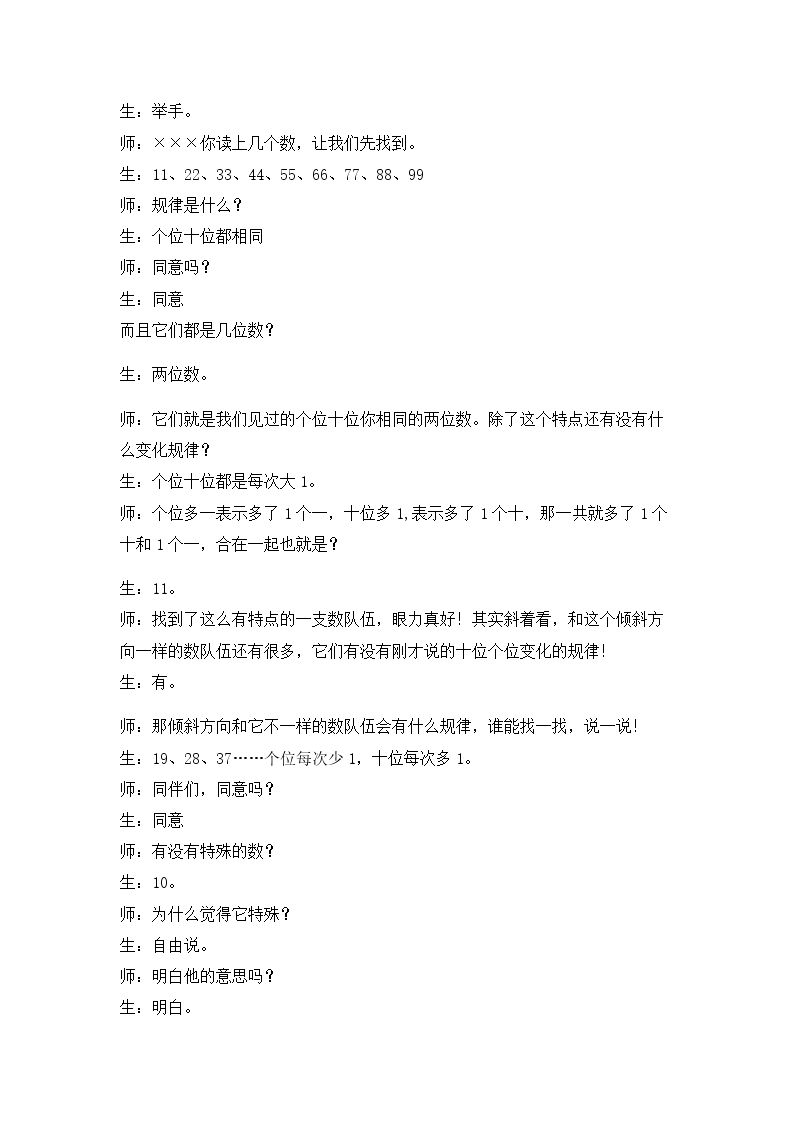 生：举手。

师：×××你读上几个数，让我们先找到。

生：11、22、33、44、55、66、77、88、99

师：规律是什么？

生：个位十位都相同

师：同意吗？

生：同意

而且它们都是几位数？

生：两位数。

师：它们就是我们见过的个位十位你相同的两位数。除了这个特点还有没有什么变化规律？

生：个位十位都是每次大1。

师：个位多一表示多了1个一，十位多1,表示多了1个十，那一共就多了1个十和1个一，合在一起也就是？

生：11。

师：找到了这么有特点的一支数队伍，眼力真好！其实斜着看，和这个倾斜方向一样的数队伍还有很多，它们有没有刚才说的十位个位变化的规律！

生：有。

师：那倾斜方向和它不一样的数队伍会有什么规律，谁能找一找，说一说！

生：19、28、37……个位每次少1，十位每次多1。

师：同伴们，同意吗？

生：同意

师：有没有特殊的数？

生：10。

师：为什么觉得它特殊？

生：自由说。

师：明白他的意思吗？

生：明白。